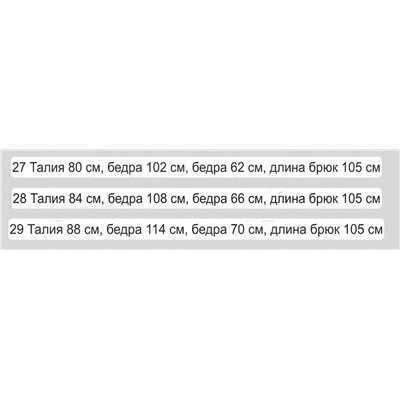 27 Талия 80 см, бедра 102 см, бедра 62 см, длина брюк 105 см

28 Талия 84 см, бедра 108 см, бедра 66 см, длина брюк 105 см

29 Талия 88 см, бедра 114 см, бедра 70 см, длина брюк 105 см